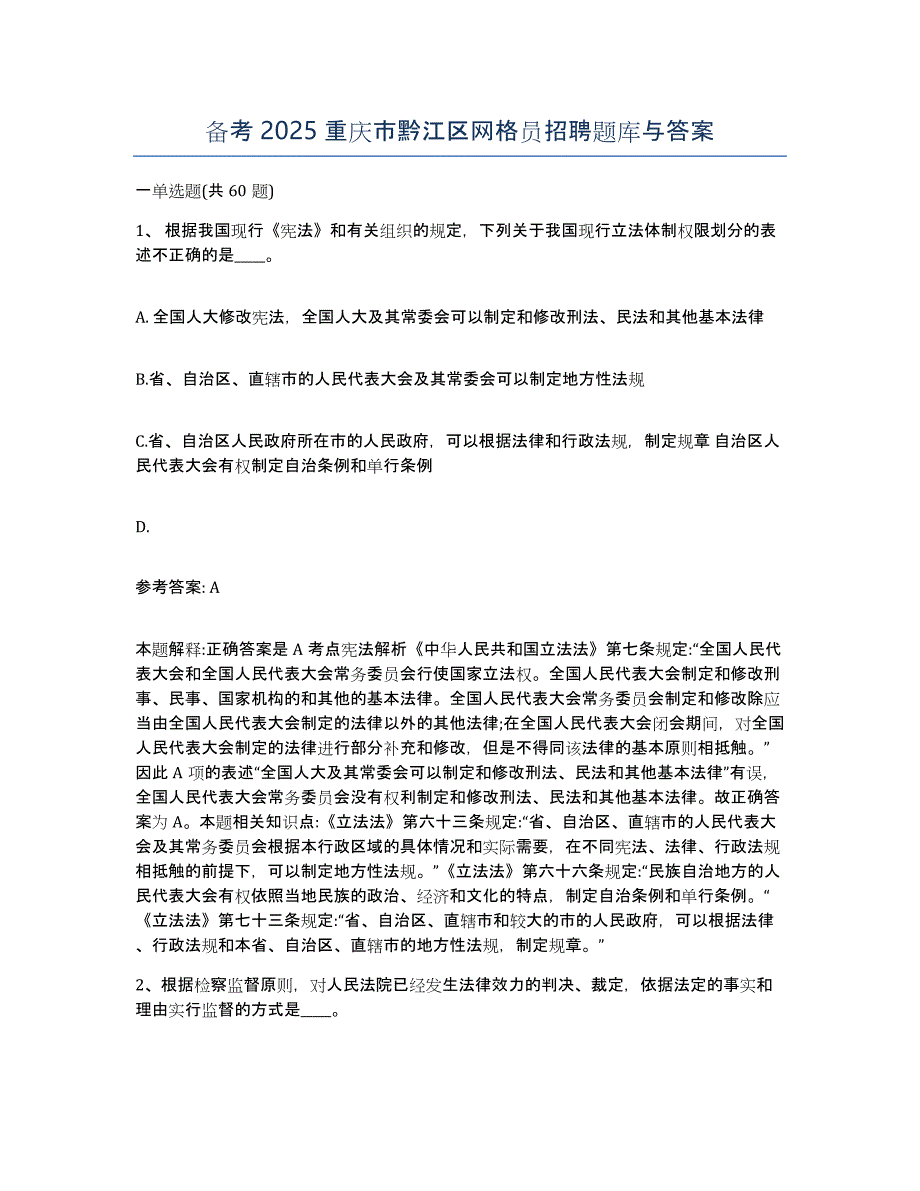 备考 2025 重庆市黔江区网格员招聘题库与答案

一单选题(共 60 题)

1、 根据我国现行《宪法》和有关组织的规定，下列关于我国现行立法体制权限划分的表述不正确的是____。

A. 全国人大修改宪法，全国人大及其常委会可以制定和修改刑法、民法和其他基本法律

B.省、自治区、直辖市的人民代表大会及其常委会可以制定地方性法规

C.省、自治区人民政府所在市的人民政府，可以根据法律和行政法规，制定规章 自治区人民代表大会有权制定自治条例和单行条例

D.

参考答案: A

本题解释:正确答案是 A 考点宪法解析《中华人民共和国立法法》第七条规定:“全国人民代表大会和全国人民代表大会常务委员会行使国家立法权。全国人民代表大会制定和修改刑事、民事、国家机构的和其他的基本法律。全国人民代表大会常务委员会制定和修改除应当由全国人民代表大会制定的法律以外的其他法律;在全国人民代表大会闭会期间，对全国人民代表大会制定的法律进行部分补充和修改，但是不得同该法律的基本原则相抵触。”因此 A 项的表述“全国人大及其常委会可以制定和修改刑法、民法和其他基本法律”有误，全国人民代表大会常务委员会没有权利制定和修改刑法、民法和其他基本法律。故正确答案为 A。本题相关知识点:《立法法》第六十三条规定:“省、自治区、直辖市的人民代表大会及其常务委员会根据本行政区域的具体情况和实际需要，在不同宪法、法律、行政法规相抵触的前提下，可以制定地方性法规。”《立法法》第六十六条规定:“民族自治地方的人民代表大会有权依照当地民族的政治、经济和文化的特点，制定自治条例和单行条例。“《立法法》第七十三条规定:“省、自治区、直辖市和较大的市的人民政府，可以根据法律、行政法规和本省、自治区、直辖市的地方性法规，制定规章。”

2、根据检察监督原则，对人民法院已经发生法律效力的判决、裁定，依据法定的事实和理由实行监督的方式是____。